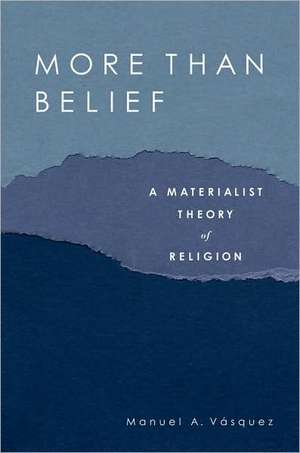 MORE THAN BELIEF

A MATERIALIST THEORY of RELIGION

Manuel A. Vásquez